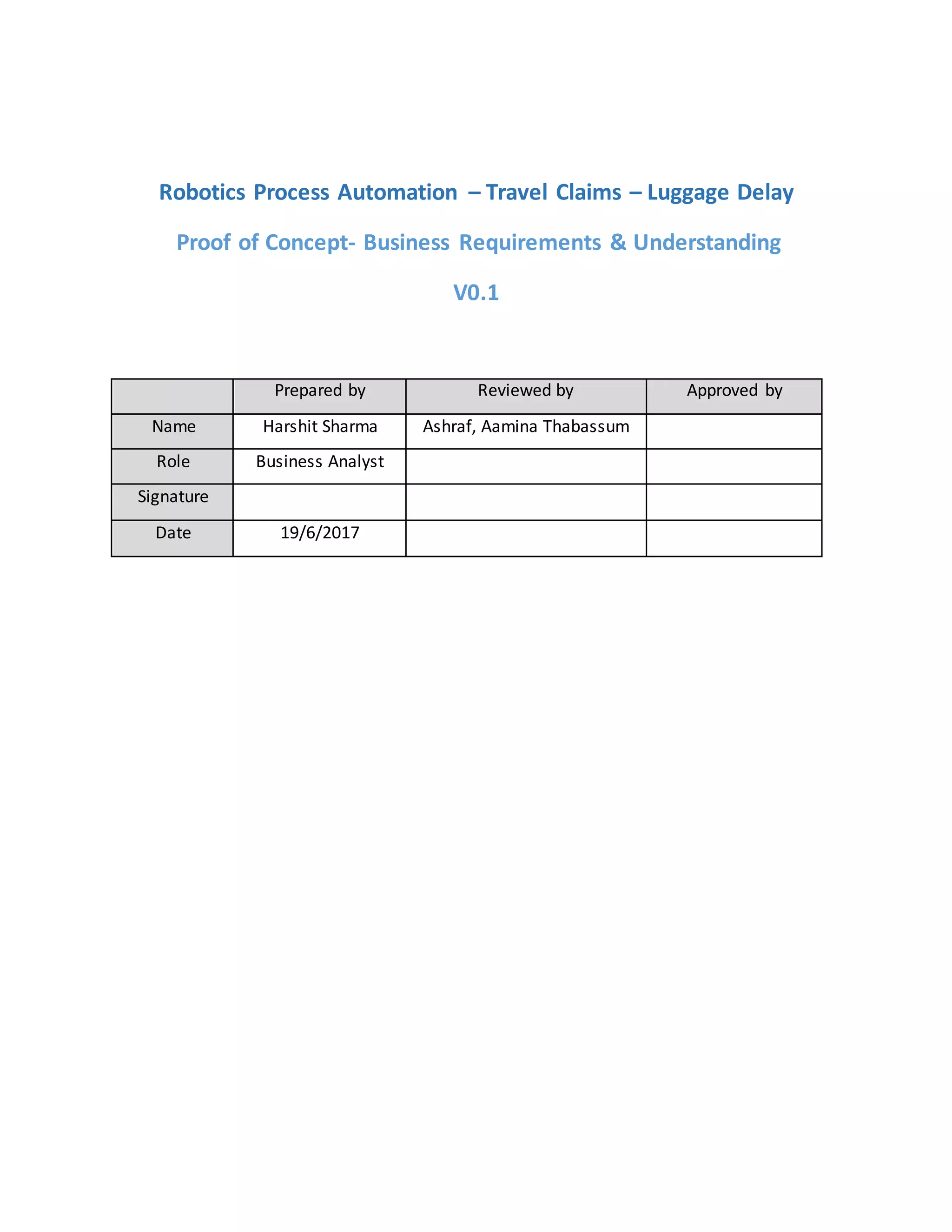 Robotics Process Automation – Travel Claims – Luggage Delay

Proof of Concept- Business Requirements & Understanding

V0.1

|  | Prepared by | Reviewed by | Approved by |
|---|---|---|---|
| Name | Harshit Sharma | Ashraf, Aamina Thabassum |  |
| Role | Business Analyst |  |  |
| Signature |  |  |  |
| Date | 19/6/2017 |  |  |